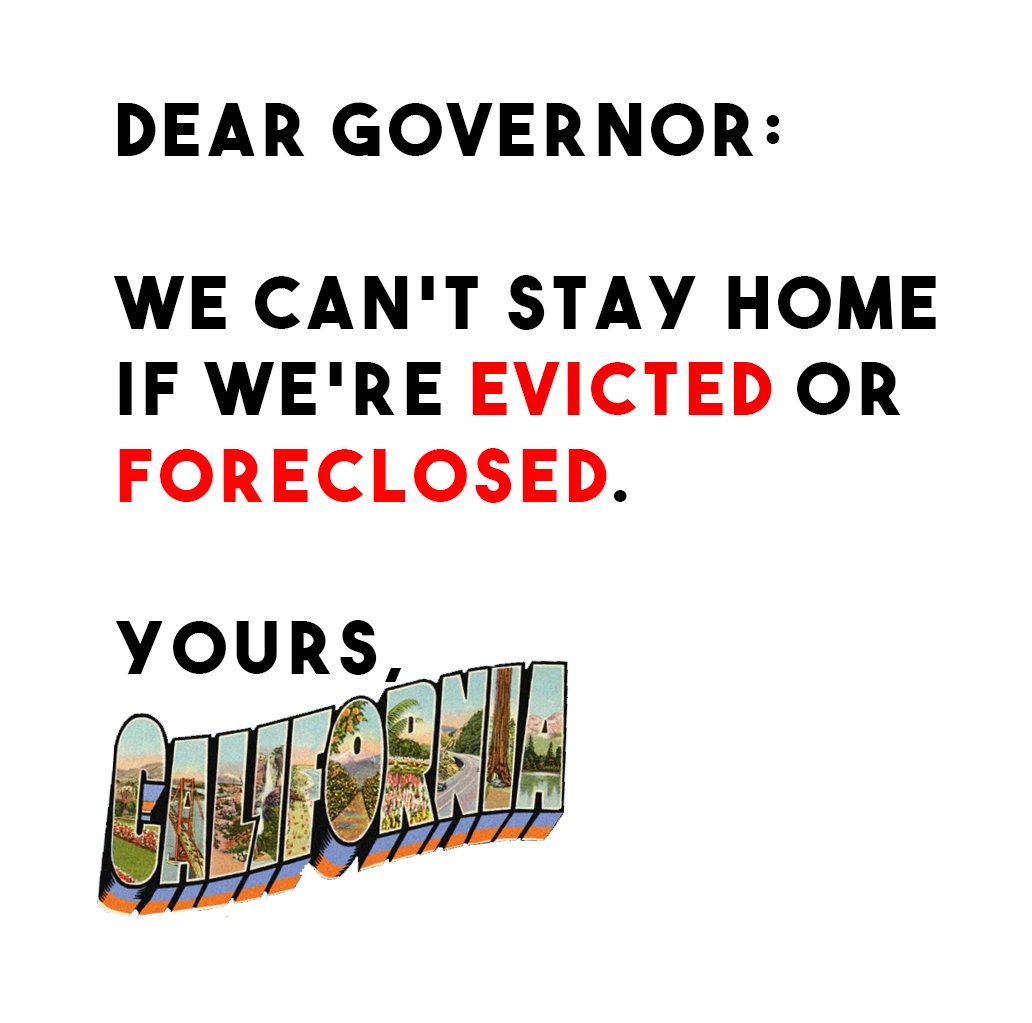 DEAR GOVERNOR:

WE CAN'T STAY HOME IF WE'RE EVICTED OR FORECLOSED.

YOURS,
CALIFORNIA